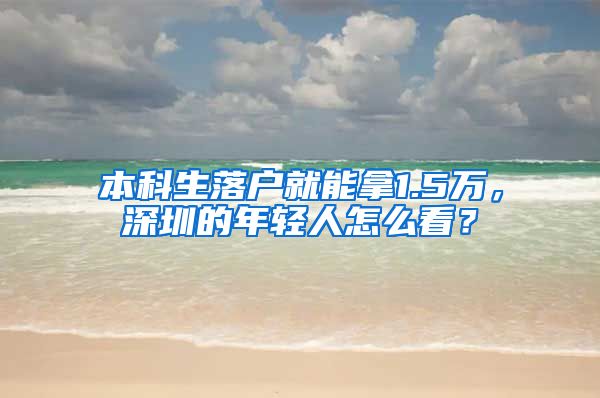 本科生落户就能拿1.5万，深圳的年轻人怎么看？